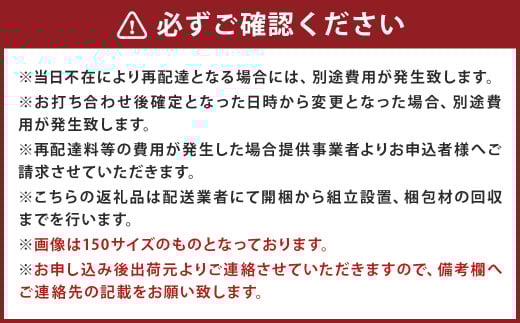 必ずご確認ください

※当日不在により再配達となる場合には、別途費用が発生致します。
※お打ち合わせ後確定となった日時から変更となった場合、別途費用が発生致します。
※再配達料等の費用が発生した場合提供事業者よりお申込者様へご請求させていただきます。
※こちらの返礼品は配送業者にて開梱から組立設置、梱包材の回収までを行います。
※画像は150サイズのものとなっております。
※お申し込み後出荷元よりご連絡させていただきますので、備考欄へご連絡先の記載をお願い致します。